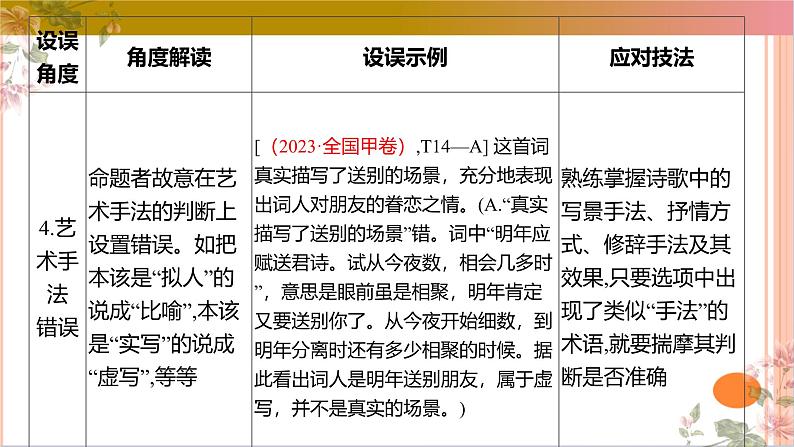 | 设误角度 | 角度解读 | 设误示例 | 应对技法 |
|---|---|---|---|
| 4.艺术手法错误 | 命题者故意在艺术手法的判断上设置错误。如把本该是“拟人”的说成“比喻”,本该是“实写”的说成“虚写”,等等 | [（2023·全国甲卷）,T14—A] 这首词真实描写了送别的场景，充分地表现出词人对朋友的眷恋之情。(A.“真实描写了送别的场景”错。词中“明年应赋送君诗。试从今夜数，相会几多时”，意思是眼前虽是相聚，明年肯定又要送别你了。从今夜开始细数，到明年分离时还有多少相聚的时候。据此看出词人是明年送别朋友，属于虚写，并不是真实的场景。) | 熟练掌握诗歌中的写景手法、抒情方式、修辞手法及其效果,只要选项中出现了类似“手法”的术语,就要揣摩其判断是否准确 |